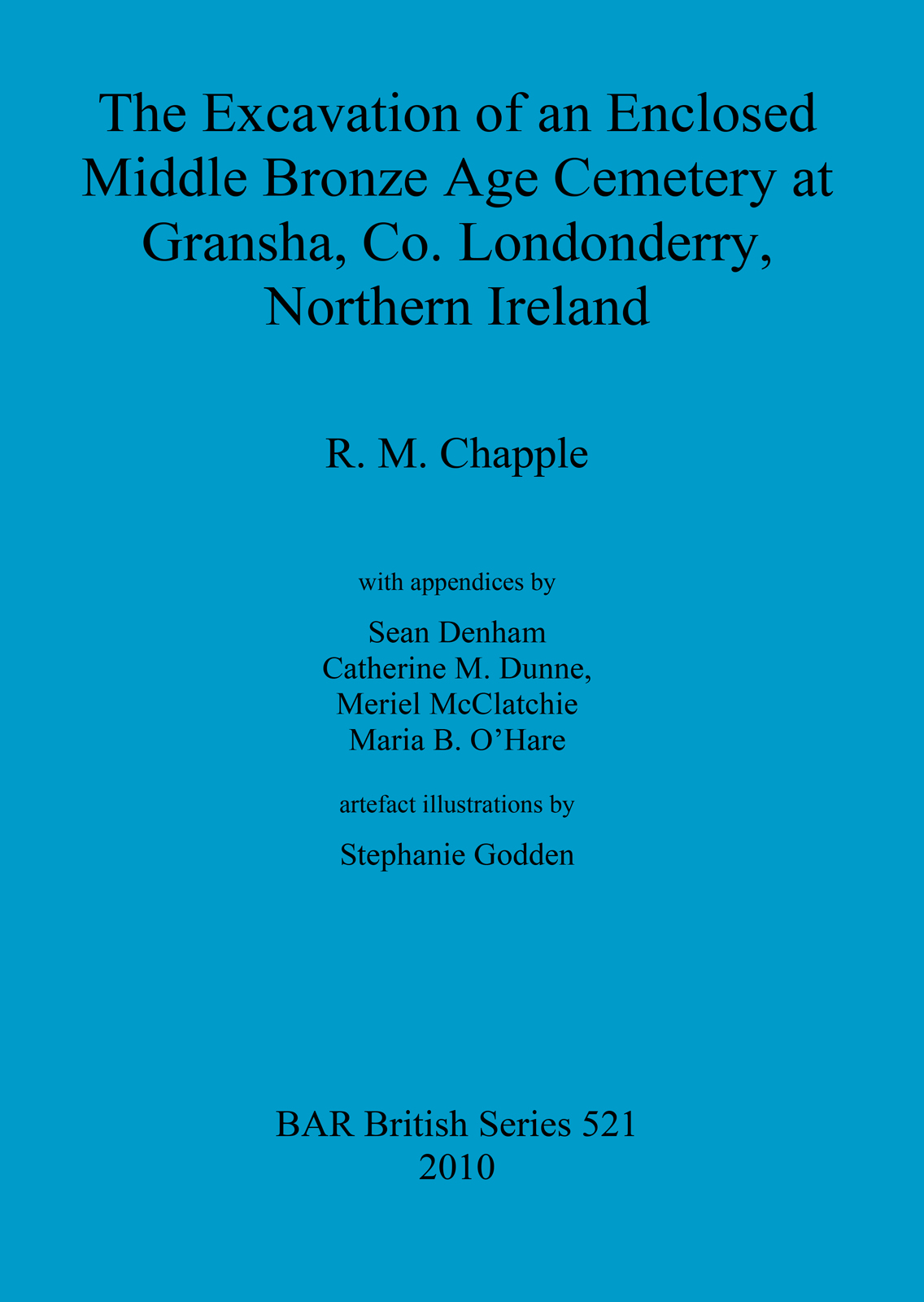 The Excavation of an Enclosed Middle Bronze Age Cemetery at Gransha, Co. Londonderry, Northern Ireland

R. M. Chapple

with appendices by

Sean Denham
Catherine M. Dunne,
Meriel McClatchie
Maria B. O'Hare

artefact illustrations by

Stephanie Godden

BAR British Series 521
2010